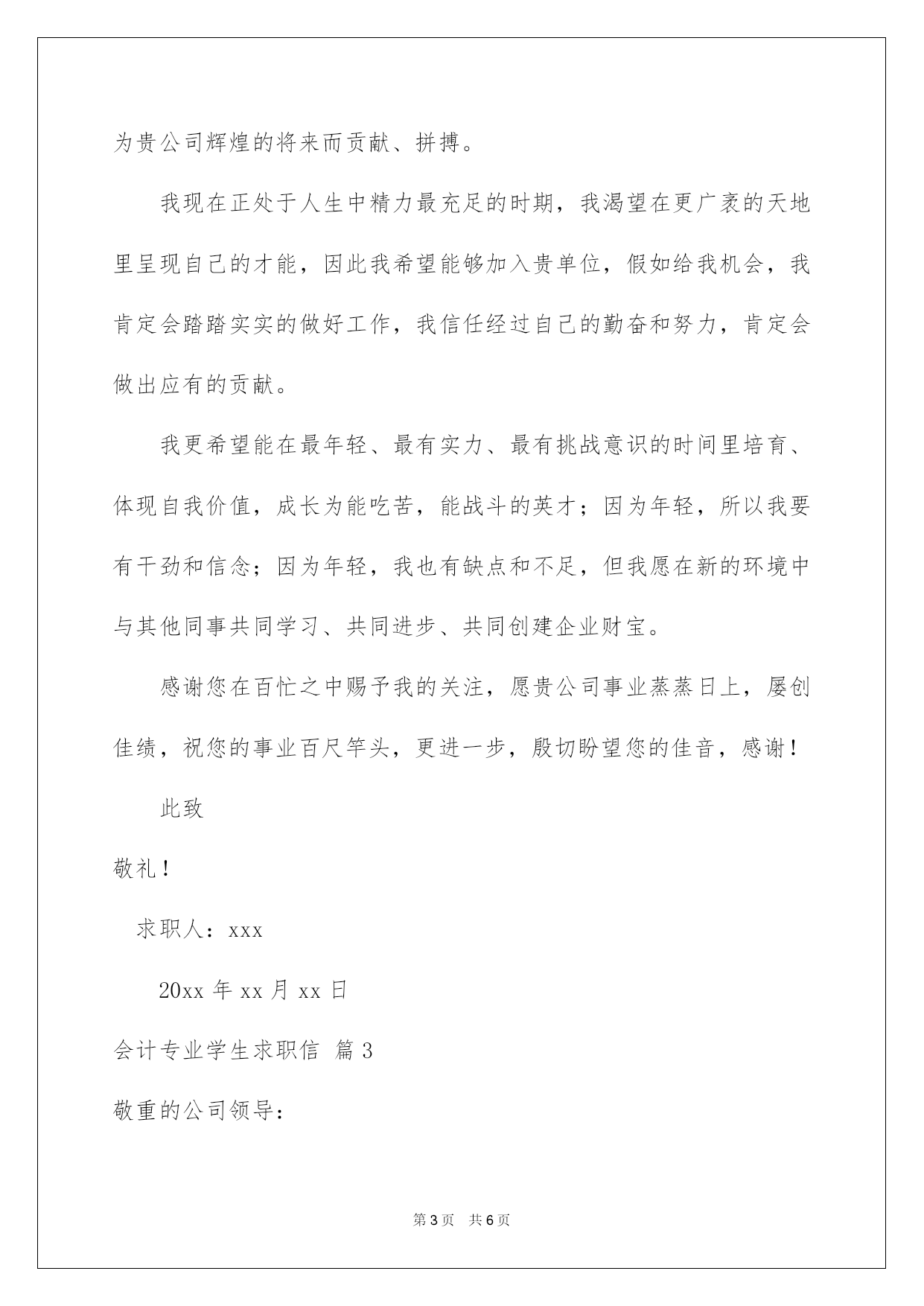 为贵公司辉煌的将来而贡献、拼搏。

我现在正处于人生中精力最充足的时期，我渴望在更广袤的天地里呈现自己的才能，因此我希望能够加入贵单位，假如给我机会，我肯定会踏踏实实的做好工作，我信任经过自己的勤奋和努力，肯定会做出应有的贡献。

我更希望能在最年轻、最有实力、最有挑战意识的时间里培育、体现自我价值，成长为能吃苦，能战斗的英才；因为年轻，所以我要有干劲和信念；因为年轻，我也有缺点和不足，但我愿在新的环境中与其他同事共同学习、共同进步、共同创建企业财宝。

感谢您在百忙之中赐予我的关注，愿贵公司事业蒸蒸日上，屡创佳绩，祝您的事业百尺竿头，更进一步，殷切盼望您的佳音，感谢！

此致

敬礼！

求职人：xxx

20xx 年 xx 月 xx 日

会计专业学生求职信 篇 3

敬重的公司领导：

第 3 页 共 6 页